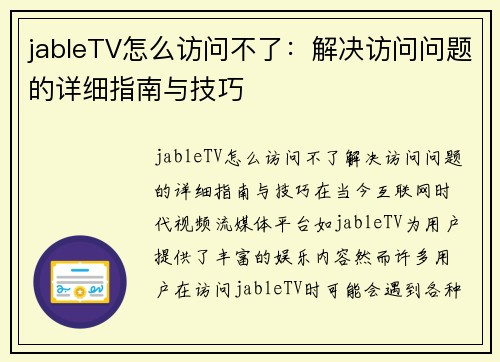 jableTV怎么访问不了：解决访问问题的详细指南与技巧

jableTV怎么访问不了解决访问问题的详细指南与技巧在当今互联网时代视频流媒体平台如jableTV为用户提供了丰富的娱乐内容然而许多用户在访问jableTV时可能会遇到各种